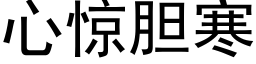 心惊胆寒